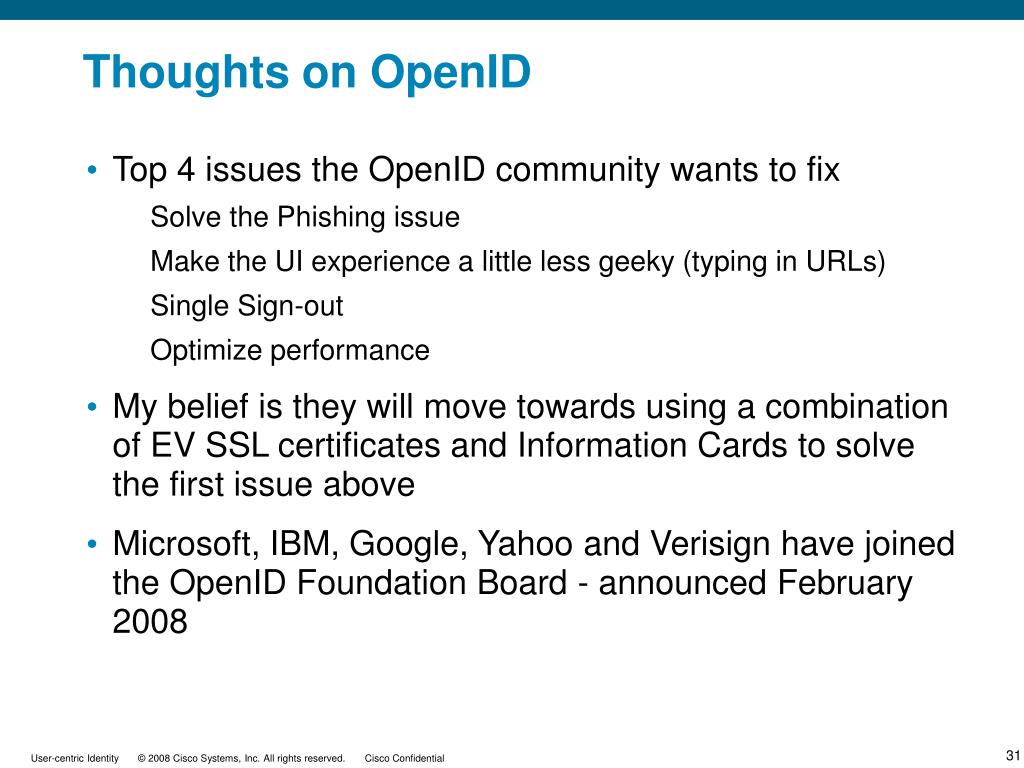 Thoughts on OpenID

• Top 4 issues the OpenID community wants to fix

Solve the Phishing issue

Make the UI experience a little less geeky (typing in URLs)

Single Sign-out

Optimize performance

• My belief is they will move towards using a combination of EV SSL certificates and Information Cards to solve the first issue above

• Microsoft, IBM, Google, Yahoo and Verisign have joined the OpenID Foundation Board - announced February 2008

User-centric Identity © 2008 Cisco Systems, Inc. All rights reserved. Cisco Confidential

31